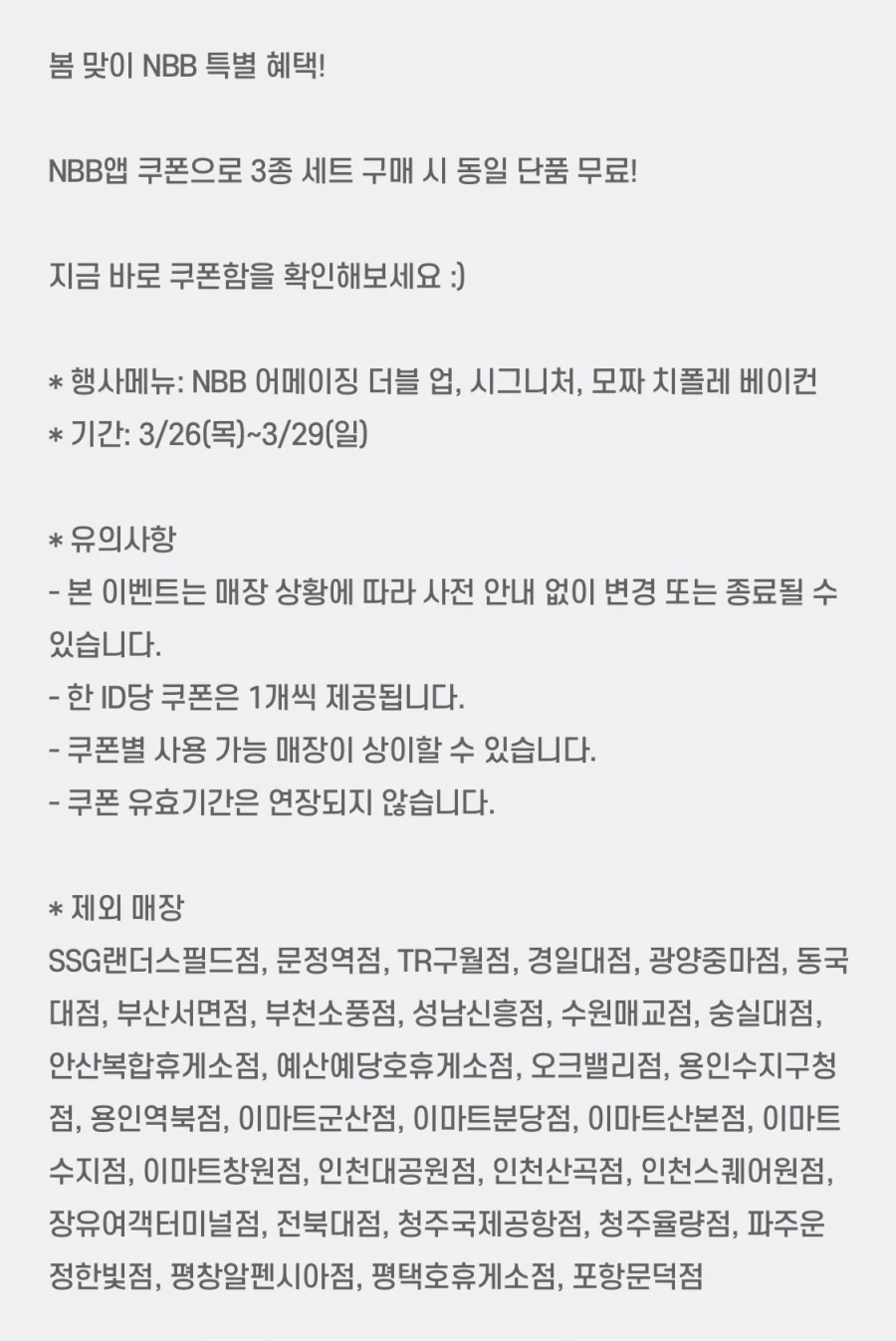 봄 맞이 NBB 특별 혜택!

NBB앱 쿠폰으로 3종 세트 구매 시 동일 단품 무료!

지금 바로 쿠폰함을 확인해보세요 :)

* 행사메뉴: NBB 어메이징 더블 업, 시그니처, 모짜 치폴레 베이컨
* 기간: 3/26(목)~3/29(일)

* 유의사항
- 본 이벤트는 매장 상황에 따라 사전 안내 없이 변경 또는 종료될 수 있습니다.
- 한 ID당 쿠폰은 1개씩 제공됩니다.
- 쿠폰별 사용 가능 매장이 상이할 수 있습니다.
- 쿠폰 유효기간은 연장되지 않습니다.

* 제외 매장
SSG랜더스필드점, 문정역점, TR구월점, 경일대점, 광양중마점, 동국대점, 부산서면점, 부천소풍점, 성남신흥점, 수원매교점, 숭실대점, 안산복합휴게소점, 예산예당호휴게소점, 오크밸리점, 용인수지구청점, 용인역북점, 이마트군산점, 이마트분당점, 이마트산본점, 이마트수지점, 이마트창원점, 인천대공원점, 인천산곡점, 인천스퀘어원점, 장유여객터미널점, 전북대점, 청주국제공항점, 청주율량점, 파주운정한빛점, 평창알펜시아점, 평택호휴게소점, 포항문덕점